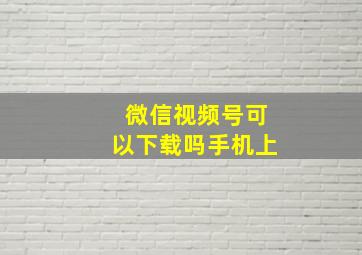 微信视频号可以下载吗手机上